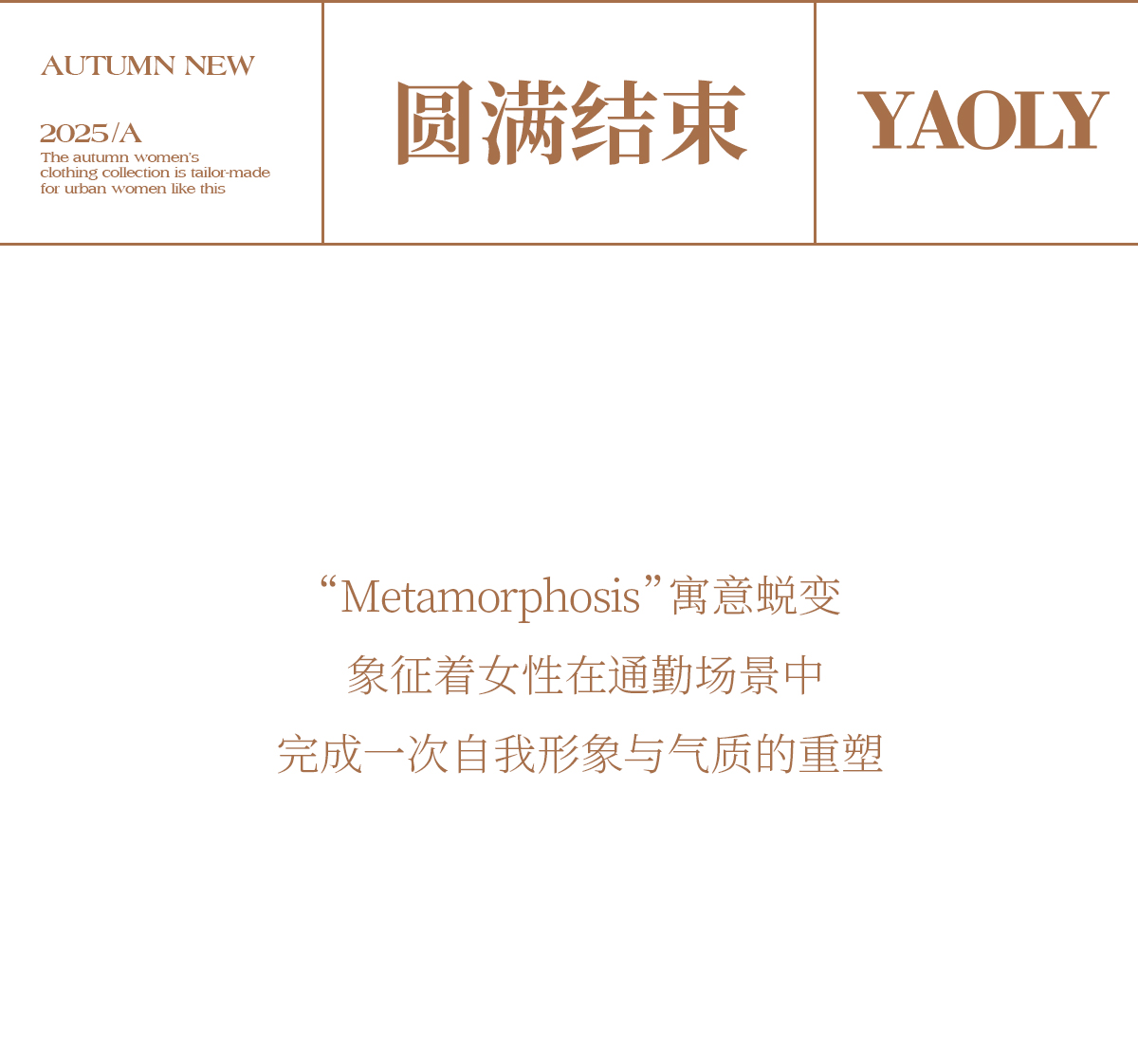 AUTUMN NEW

2025/A
The autumn women's clothing collection is tailor-made for urban women like this

圆满结束

YAOLY

“Metamorphosis”寓意蜕变
象征着女性在通勤场景中
完成一次自我形象与气质的重塑